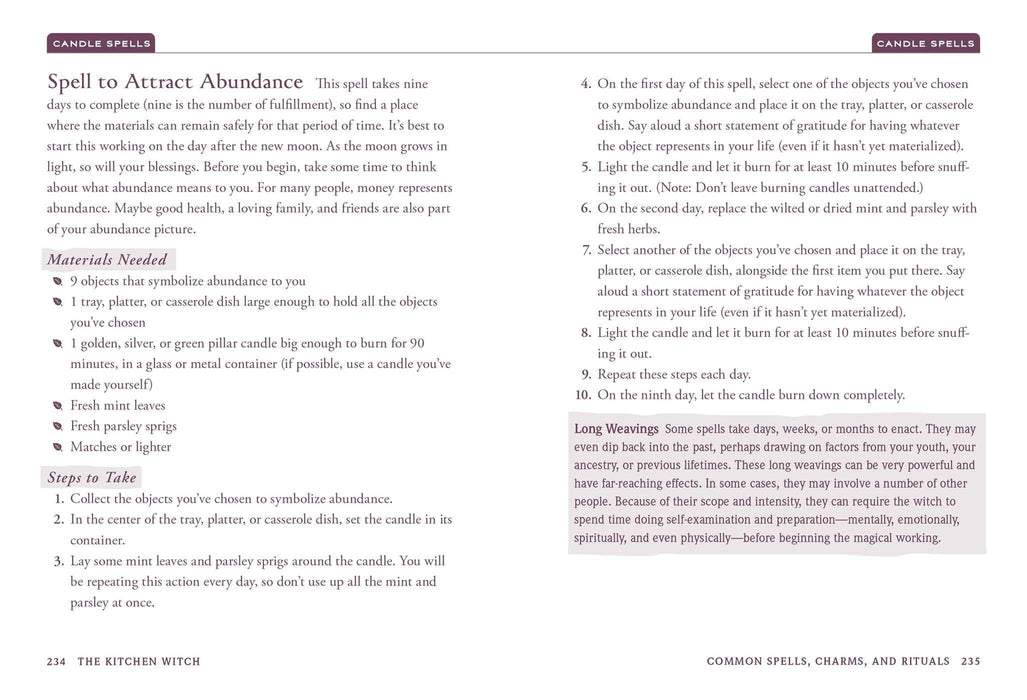 CANDLE SPELLS

Spell to Attract Abundance This spell takes nine days to complete (nine is the number of fulfillment), so find a place where the materials can remain safely for that period of time. It's best to start this working on the day after the new moon. As the moon grows in light, so will your blessings. Before you begin, take some time to think about what abundance means to you. For many people, money represents abundance. Maybe good health, a loving family, and friends are also part of your abundance picture.

Materials Needed

9 objects that symbolize abundance to you

1 tray, platter, or casserole dish large enough to hold all the objects you've chosen

1 golden, silver, or green pillar candle big enough to burn for 90 minutes, in a glass or metal container (if possible, use a candle you've made yourself)

Fresh mint leaves

Fresh parsley sprigs

Matches or lighter

Steps to Take

1. Collect the objects you've chosen to symbolize abundance.
2. In the center of the tray, platter, or casserole dish, set the candle in its container.
3. Lay some mint leaves and parsley sprigs around the candle. You will be repeating this action every day, so don't use up all the mint and parsley at once.

234 THE KITCHEN WITCH

CANDLE SPELLS

4. On the first day of this spell, select one of the objects you've chosen to symbolize abundance and place it on the tray, platter, or casserole dish. Say aloud a short statement of gratitude for having whatever the object represents in your life (even if it hasn't yet materialized).
5. Light the candle and let it burn for at least 10 minutes before snuffing it out. (Note: Don't leave burning candles unattended.)
6. On the second day, replace the wilted or dried mint and parsley with fresh herbs.
7. Select another of the objects you've chosen and place it on the tray, platter, or casserole dish, alongside the first item you put there. Say aloud a short statement of gratitude for having whatever the object represents in your life (even if it hasn't yet materialized).
8. Light the candle and let it burn for at least 10 minutes before snuffing it out.
9. Repeat these steps each day.
10. On the ninth day, let the candle burn down completely.

Long Weavings Some spells take days, weeks, or months to enact. They may even dip back into the past, perhaps drawing on factors from your youth, your ancestry, or previous lifetimes. These long weavings can be very powerful and have far-reaching effects. In some cases, they may involve a number of other people. Because of their scope and intensity, they can require the witch to spend time doing self-examination and preparation—mentally, emotionally, spiritually, and even physically—before beginning the magical working.

COMMON SPELLS, CHARMS, AND RITUALS 235